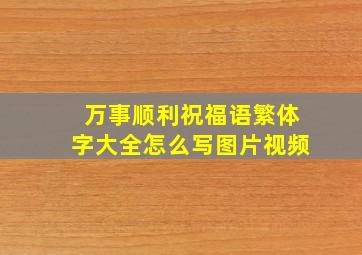 万事顺利祝福语繁体字大全怎么写图片视频